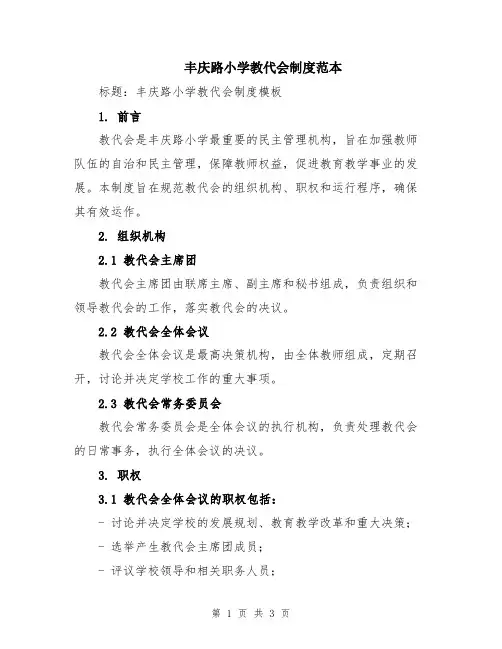 丰庆路小学教代会制度范本

标题：丰庆路小学教代会制度模板

1. 前言

教代会是丰庆路小学最重要的民主管理机构，旨在加强教师队伍的自治和民主管理，保障教师权益，促进教育教学事业的发展。本制度旨在规范教代会的组织机构、职权和运行程序，确保其有效运作。

2. 组织机构

2.1 教代会主席团

教代会主席团由联席主席、副主席和秘书组成，负责组织和领导教代会的工作，落实教代会的决议。

2.2 教代会全体会议

教代会全体会议是最高决策机构，由全体教师组成，定期召开，讨论并决定学校工作的重大事项。

2.3 教代会常务委员会

教代会常务委员会是全体会议的执行机构，负责处理教代会的日常事务，执行全体会议的决议。

3. 职权

3.1 教代会全体会议的职权包括：

- 讨论并决定学校的发展规划、教育教学改革和重大决策；

- 选举产生教代会主席团成员；

- 评议学校领导和相关职务人员；

第 1 页 共 3 页